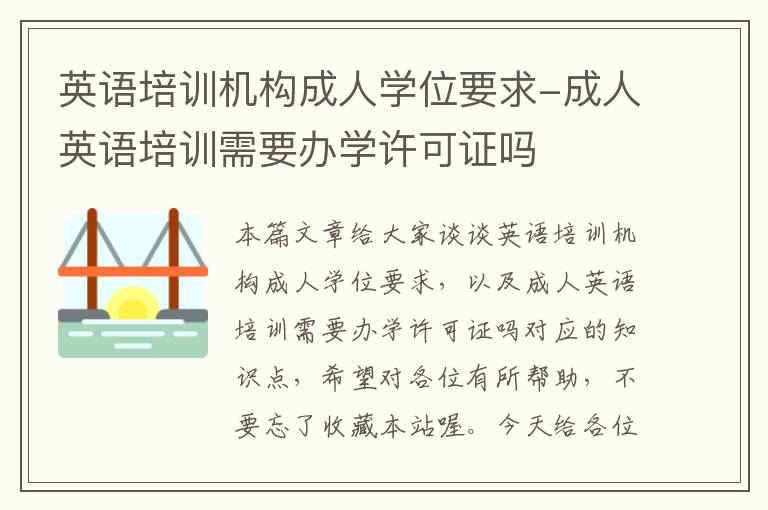 英语培训机构成人学位要求-成人英语培训需要办学许可证吗

本篇文章给大家谈谈英语培训机构成人学位要求，以及成人英语培训需要办学许可证吗对应的知识点，希望对各位有所帮助，不要忘了收藏本站喔。今天给各位